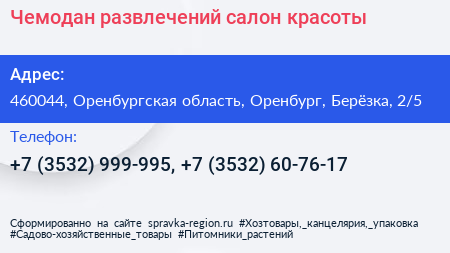 Чемодан развлечений салон красоты

Адрес:
460044, Оренбургская область, Оренбург, Берёзка, 2/5

Телефон:
+7 (3532) 999-995, +7 (3532) 60-76-17

Сформированно на сайте spravka-region.ru #Хозтовары,_канцелярия,_упаковка #Садово-хозяйственные_товары #Питомники_растений